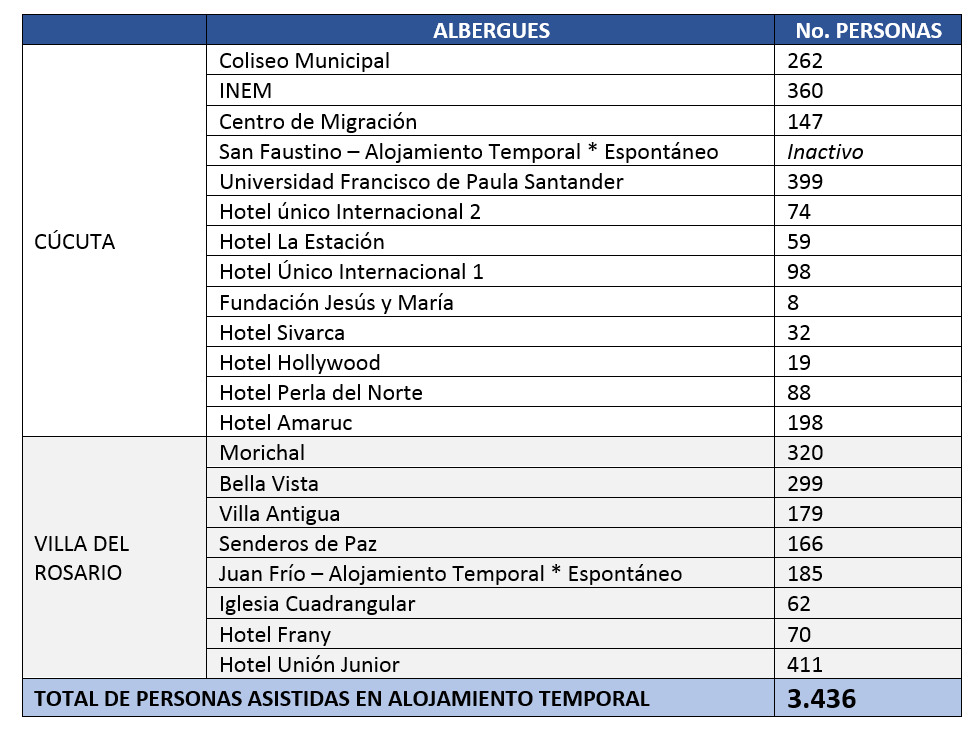 | | ALBERGUES | No. PERSONAS |
|---|---|---|
| CÚCUTA | Coliseo Municipal | 262 |
| | INEM | 360 |
| | Centro de Migración | 147 |
| | San Faustino – Alojamiento Temporal * Espontáneo | Inactivo |
| | Universidad Francisco de Paula Santander | 399 |
| | Hotel único Internacional 2 | 74 |
| | Hotel La Estación | 59 |
| | Hotel Único Internacional 1 | 98 |
| | Fundación Jesús y María | 8 |
| | Hotel Sivarca | 32 |
| | Hotel Hollywood | 19 |
| | Hotel Perla del Norte | 88 |
| | Hotel Amaruc | 198 |
| VILLA DEL ROSARIO | Morichal | 320 |
| | Bella Vista | 299 |
| | Villa Antigua | 179 |
| | Senderos de Paz | 166 |
| | Juan Frío – Alojamiento Temporal * Espontáneo | 185 |
| | Iglesia Cuadrangular | 62 |
| | Hotel Frany | 70 |
| | Hotel Unión Junior | 411 |
| TOTAL DE PERSONAS ASISTIDAS EN ALOJAMIENTO TEMPORAL | | 3.436 |